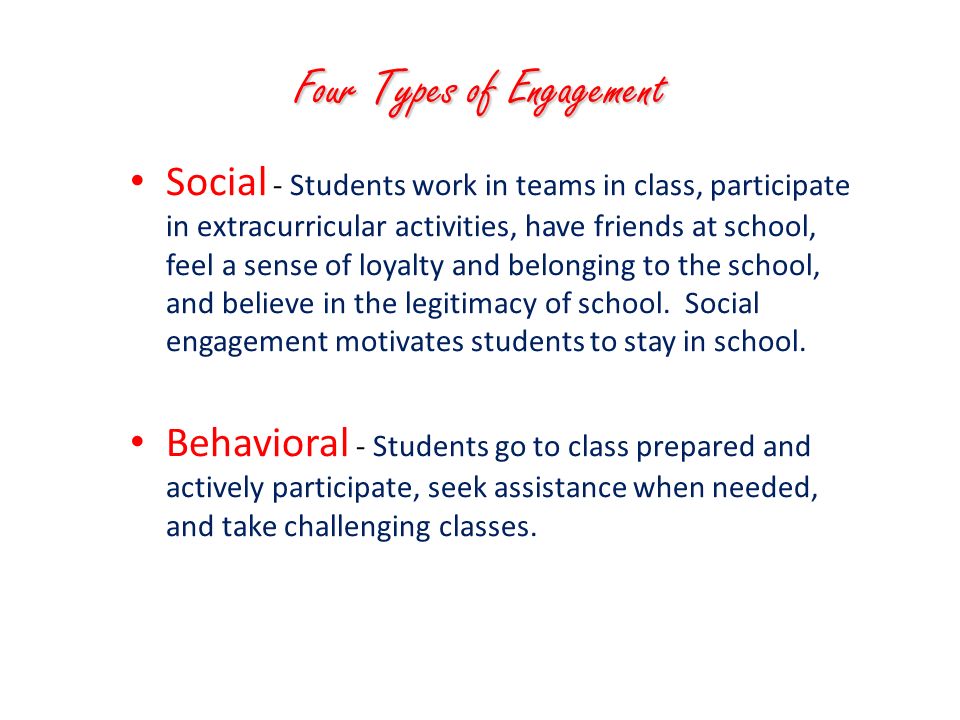 Four Types of Engagement

• Social - Students work in teams in class, participate in extracurricular activities, have friends at school, feel a sense of loyalty and belonging to the school, and believe in the legitimacy of school. Social engagement motivates students to stay in school.

• Behavioral - Students go to class prepared and actively participate, seek assistance when needed, and take challenging classes.